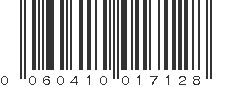 0 060410 017128